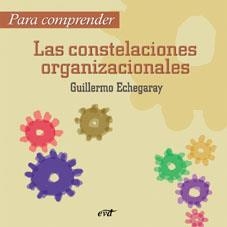 Para comprender

Las constelaciones organizacionales

Guillermo Echegaray

evd